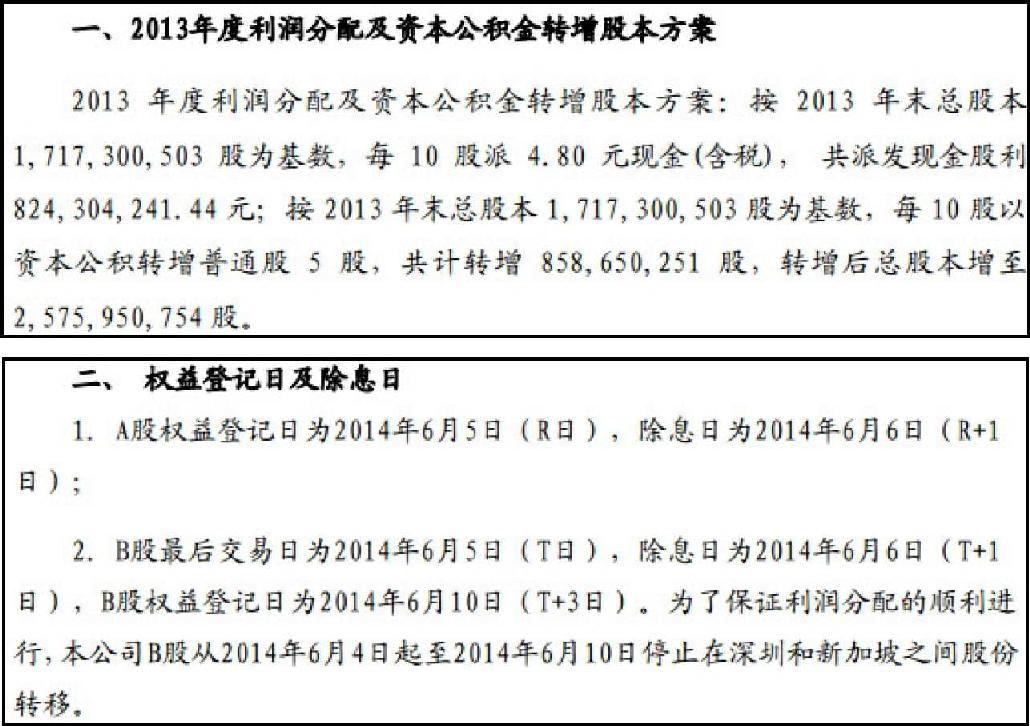 一、2013年度利润分配及资本公积金转增股本方案

2013 年度利润分配及资本公积金转增股本方案：按 2013 年末总股本 1,717,300,503 股为基数，每 10 股派 4.80 元现金(含税)， 共派发现金股利 824,304,241.44 元；按 2013 年末总股本 1,717,300,503 股为基数，每 10 股以资本公积转增普通股 5 股，共计转增 858,650,251 股，转增后总股本增至 2,575,950,754 股。

二、 权益登记日及除息日

1. A股权益登记日为2014年6月5日（R日），除息日为2014年6月6日（R+1日）；

2. B股最后交易日为2014年6月5日（T日），除息日为2014年6月6日（T+1日），B股权益登记日为2014年6月10日（T+3日）。为了保证利润分配的顺利进行，本公司B股从2014年6月4日起至2014年6月10日停止在深圳和新加坡之间股份转移。